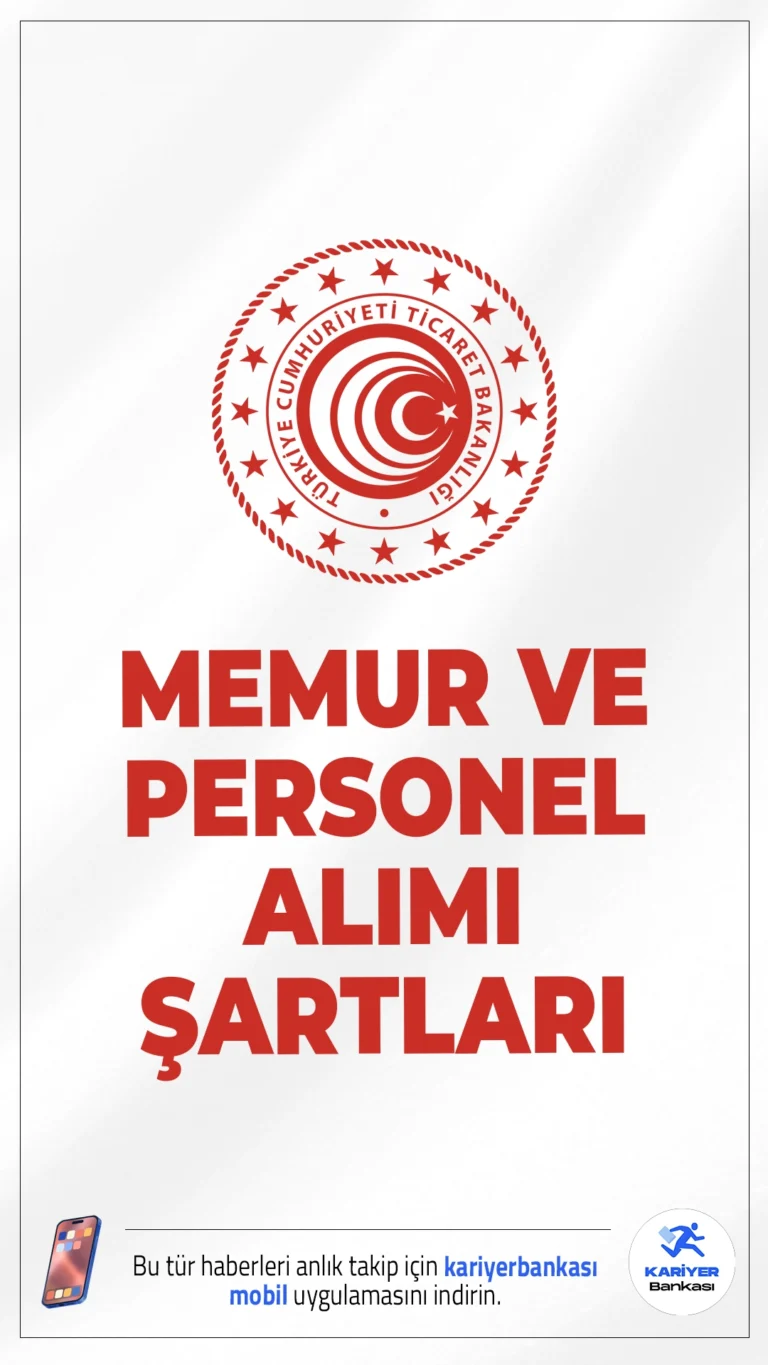 TÜRKİYE CUMHURİYETİ TİCARET BAKANLIĞI

MEMUR VE PERSONEL ALIMI ŞARTLARI

Bu tür haberleri anlık takip için kariyerbankası mobil uygulamasını indirin.

KARİYER Bankası